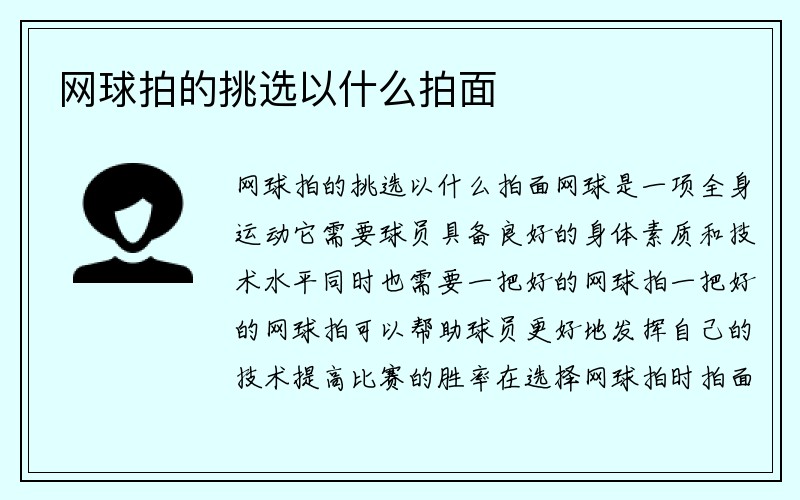 网球拍的挑选以什么拍面

网球拍的挑选以什么拍面网球是一项全身运动它需要球员具备良好的身体素质和技术水平同时也需要一把好的网球拍一把好的网球拍可以帮助球员更好地发挥自己的技术提高比赛的胜率在选择网球拍时拍面